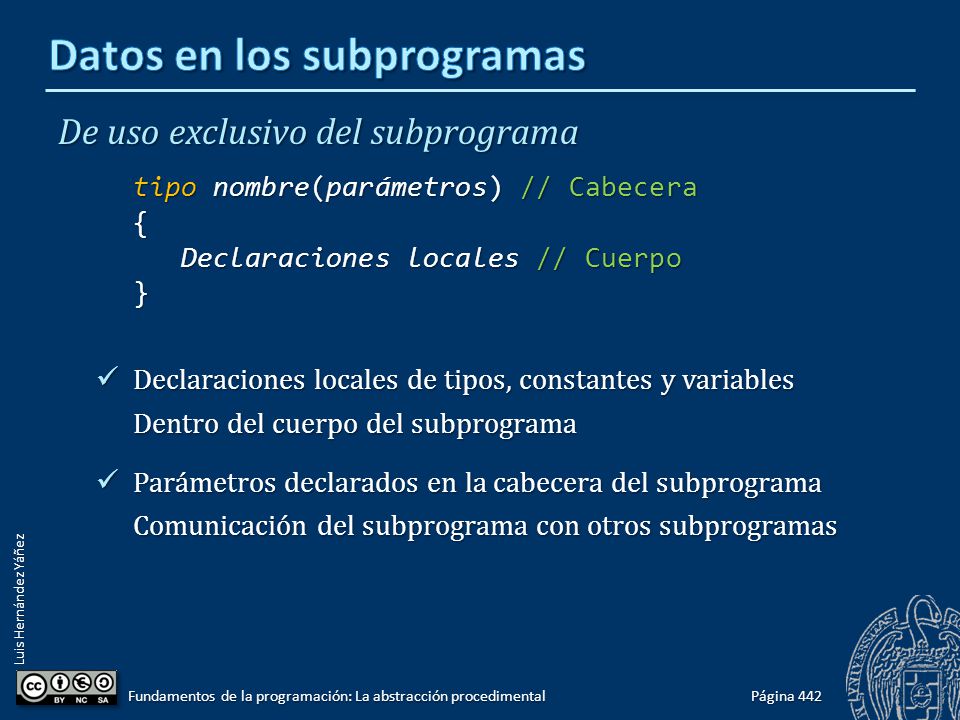 Datos en los subprogramas

De uso exclusivo del subprograma

tipo nombre(parámetros) // Cabecera
{
Declaraciones locales // Cuerpo
}

✓ Declaraciones locales de tipos, constantes y variables
Dentro del cuerpo del subprograma

✓ Parámetros declarados en la cabecera del subprograma
Comunicación del subprograma con otros subprogramas

Luis Hernández Yáñez

BY NC SA

Fundamentos de la programación: La abstracción procedimental

Página 442